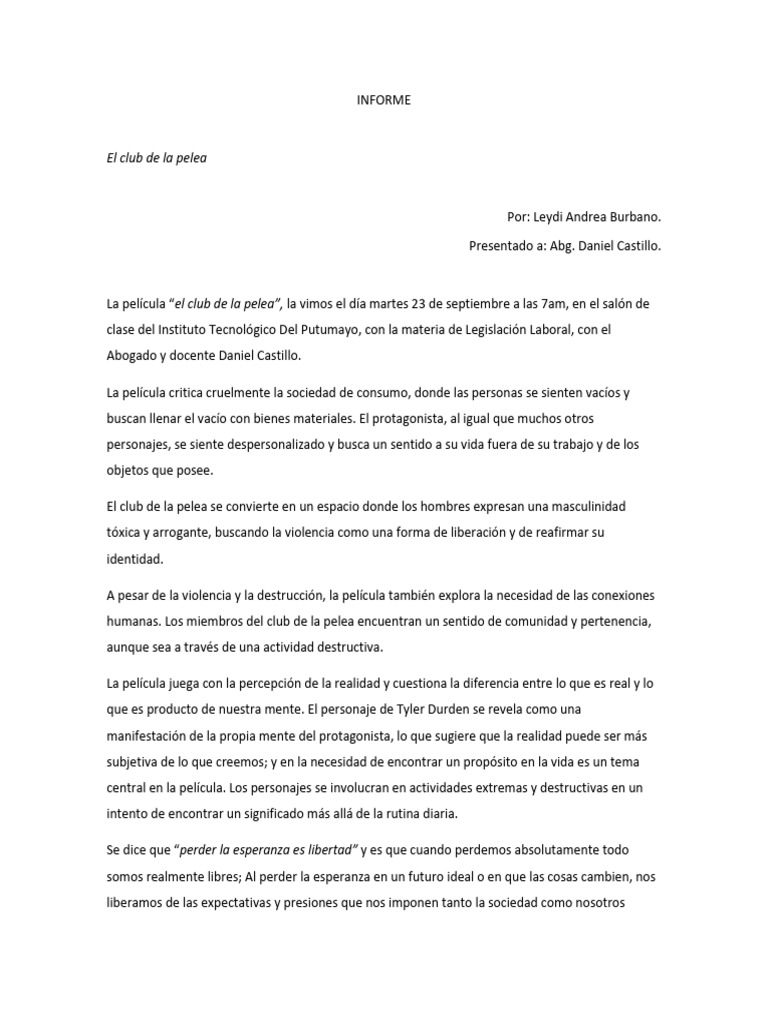 INFORME

El club de la pelea

Por: Leydi Andrea Burbano.

Presentado a: Abg. Daniel Castillo.

La película "el club de la pelea", la vimos el día martes 23 de septiembre a las 7am, en el salón de clase del Instituto Tecnológico Del Putumayo, con la materia de Legislación Laboral, con el Abogado y docente Daniel Castillo.

La película critica cruelmente la sociedad de consumo, donde las personas se sienten vacíos y buscan llenar el vacío con bienes materiales. El protagonista, al igual que muchos otros personajes, se siente despersonalizado y busca un sentido a su vida fuera de su trabajo y de los objetos que posee.

El club de la pelea se convierte en un espacio donde los hombres expresan una masculinidad tóxica y arrogante, buscando la violencia como una forma de liberación y de reafirmar su identidad.

A pesar de la violencia y la destrucción, la película también explora la necesidad de las conexiones humanas. Los miembros del club de la pelea encuentran un sentido de comunidad y pertenencia, aunque sea a través de una actividad destructiva.

La película juega con la percepción de la realidad y cuestiona la diferencia entre lo que es real y lo que es producto de nuestra mente. El personaje de Tyler Durden se revela como una manifestación de la propia mente del protagonista, lo que sugiere que la realidad puede ser más subjetiva de lo que creemos; y en la necesidad de encontrar un propósito en la vida es un tema central en la película. Los personajes se involucran en actividades extremas y destructivas en un intento de encontrar un significado más allá de la rutina diaria.

Se dice que "perder la esperanza es libertad" y es que cuando perdemos absolutamente todo somos realmente libres; Al perder la esperanza en un futuro ideal o en que las cosas cambien, nos liberamos de las expectativas y presiones que nos imponen tanto la sociedad como nosotros